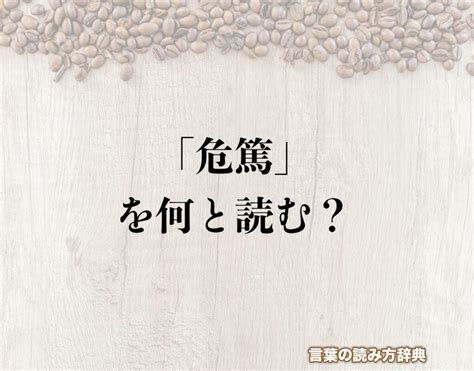 「危篤」
を何と読む？

言葉の読み方辞典